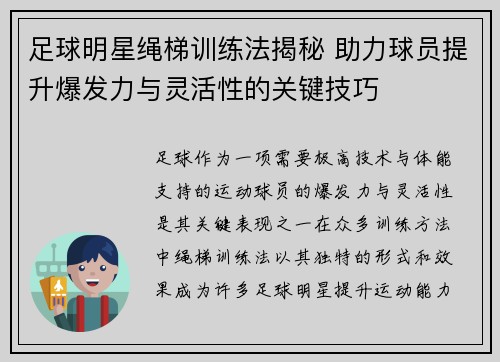 足球明星绳梯训练法揭秘 助力球员提升爆发力与灵活性的关键技巧

足球作为一项需要极高技术与体能支持的运动球员的爆发力与灵活性是其关键表现之一在众多训练方法中绳梯训练法以其独特的形式和效果成为许多足球明星提升运动能力